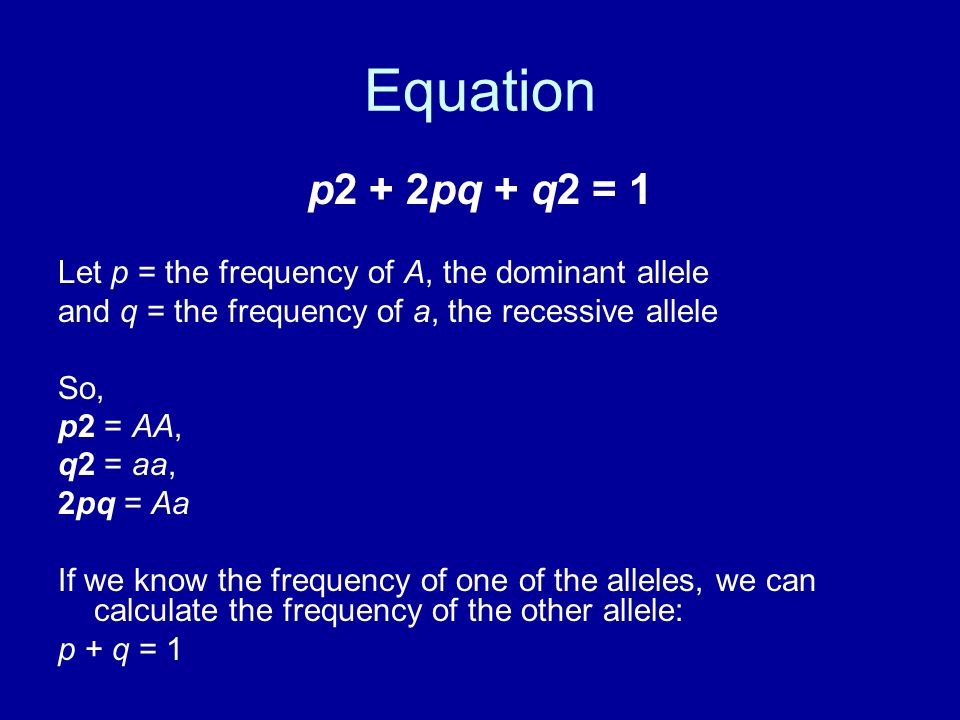 Equation

$p2 + 2pq + q2 = 1$

Let $p$ = the frequency of $A$, the dominant allele
and $q$ = the frequency of $a$, the recessive allele

So,
$p2 = AA$,
$q2 = aa$,
$2pq = Aa$

If we know the frequency of one of the alleles, we can calculate the frequency of the other allele:
$p + q = 1$